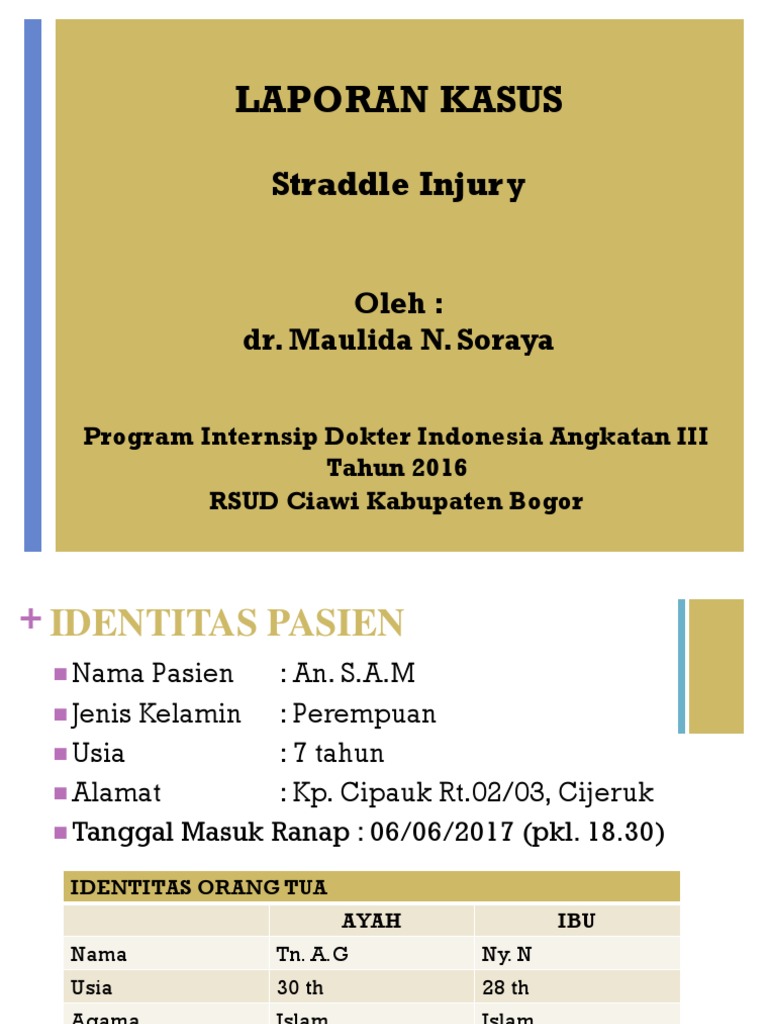 LAPORAN KASUS

Straddle Injury

Oleh :
dr. Maulida N. Soraya

Program Internsip Dokter Indonesia Angkatan III
Tahun 2016
RSUD Ciawi Kabupaten Bogor

+ IDENTITAS PASIEN

Nama Pasien : An. S.A.M
Jenis Kelamin : Perempuan
Usia : 7 tahun
Alamat : Kp. Cipauk Rt.02/03, Cijeruk
Tanggal Masuk Ranap : 06/06/2017 (pkl. 18.30)

| IDENTITAS ORANG TUA | | |
|---|---|---|
| | AYAH | IBU |
| Nama | Tn. A.G | Ny. N |
| Usia | 30 th | 28 th |
| Agama | Islam | Islam |